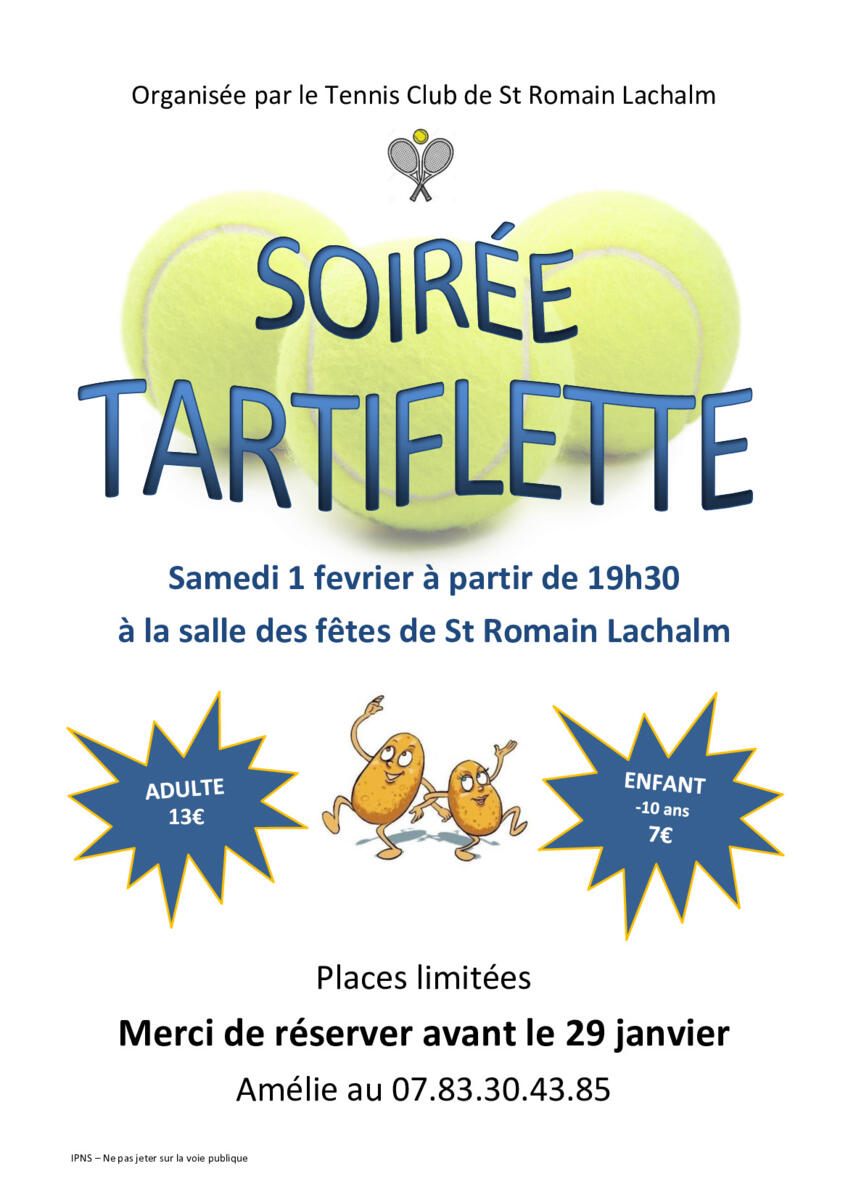 Organisée par le Tennis Club de St Romain Lachalm

SOIRÉE
TARTIFLETTE

Samedi 1 fevrier à partir de 19h30
à la salle des fêtes de St Romain Lachalm

ADULTE
13€

ENFANT
-10 ans
7€

Places limitées

Merci de réserver avant le 29 janvier

Amélie au 07.83.30.43.85

IPNS – Ne pas jeter sur la voie publique